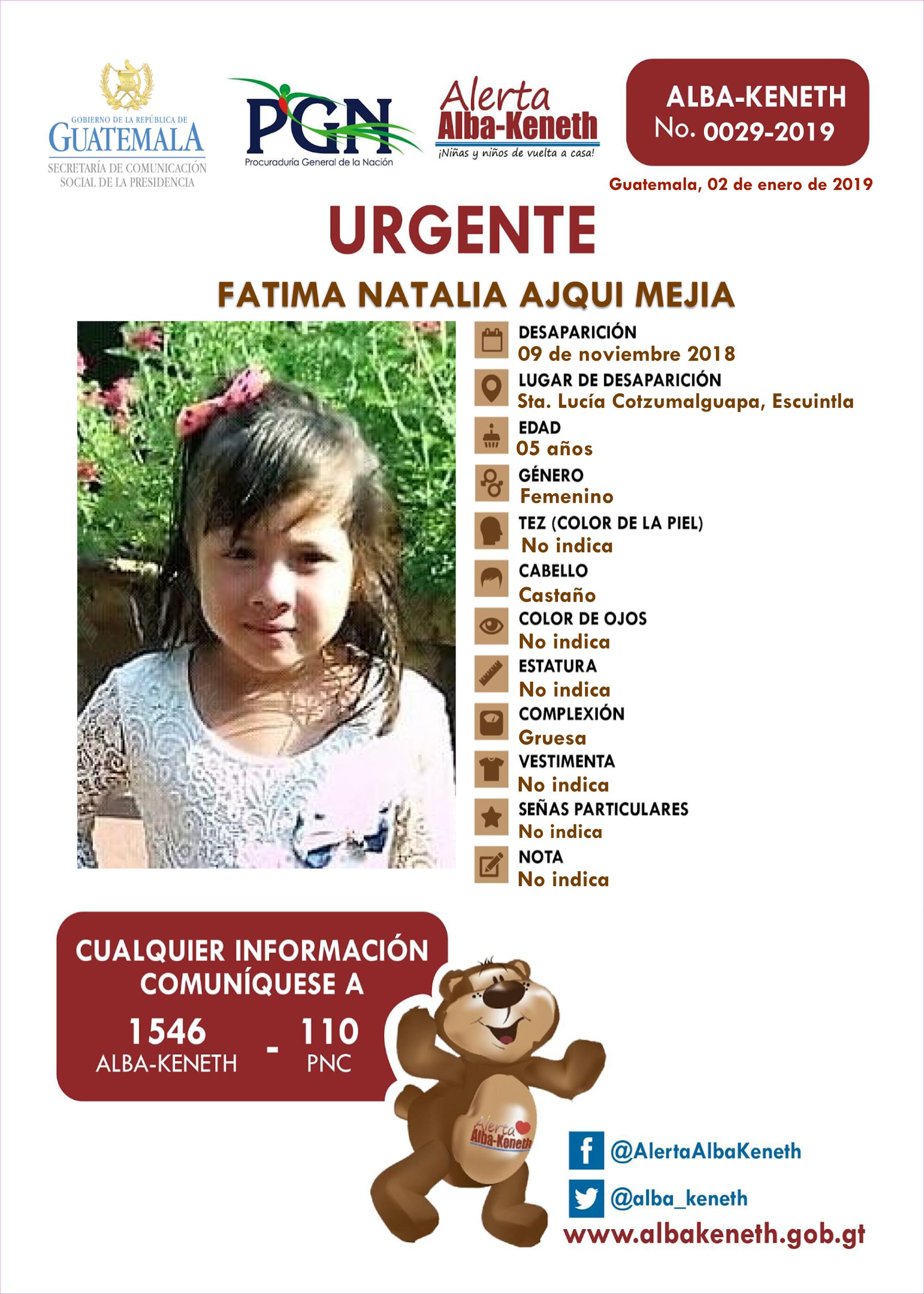 GOBIERNO DE LA REPÚBLICA DE
GUATEMALA
SECRETARÍA DE COMUNICACIÓN SOCIAL DE LA PRESIDENCIA

PGN
Procuraduría General de la Nación

Alerta
Alba-Keneth
¡Niñas y niños de vuelta a casa!

ALBA-KENETH
No. 0029-2019

Guatemala, 02 de enero de 2019

URGENTE

FATIMA NATALIA AJQUI MEJIA

DESAPARICIÓN
09 de noviembre 2018

LUGAR DE DESAPARICIÓN
Sta. Lucía Cotzumalguapa, Escuintla

EDAD
05 años

GÉNERO
Femenino

TEZ (COLOR DE LA PIEL)
No indica

CABELLO
Castaño

COLOR DE OJOS
No indica

ESTATURA
No indica

COMPLEXIÓN
Gruesa

VESTIMENTA
No indica

SEÑAS PARTICULARES
No indica

NOTA
No indica

CUALQUIER INFORMACIÓN COMUNÍQUESE A

1546 ALBA-KENETH - 110 PNC

Alerta Alba-Keneth

@AlertaAlbaKeneth

@alba_keneth

www.albakeneth.gob.gt